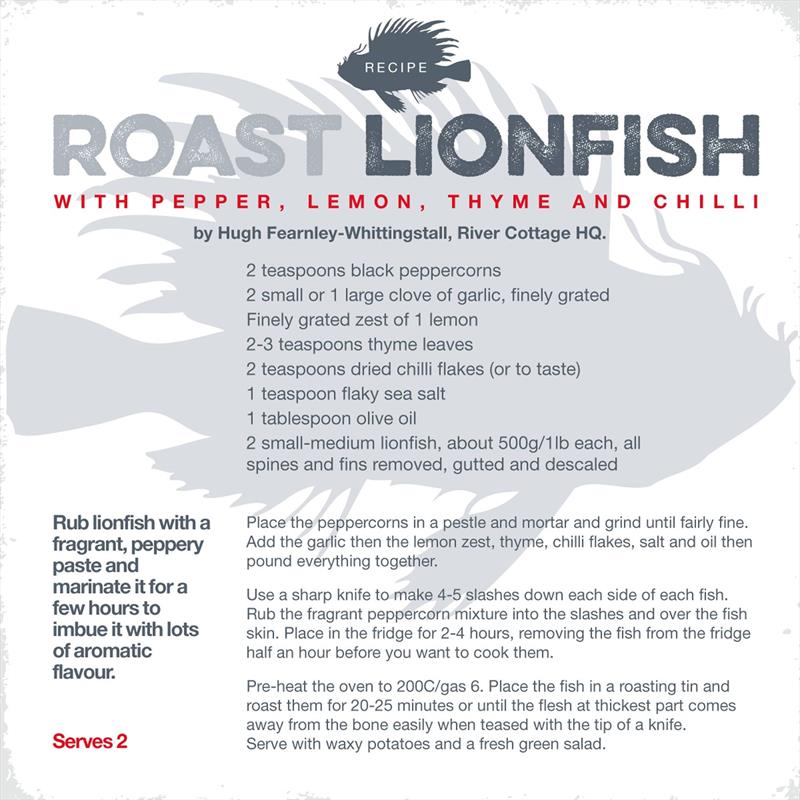 RECIPE

ROAST LIONFISH

WITH PEPPER, LEMON, THYME AND CHILLI

by Hugh Fearnley-Whittingstall, River Cottage HQ.

2 teaspoons black peppercorns
2 small or 1 large clove of garlic, finely grated
Finely grated zest of 1 lemon
2-3 teaspoons thyme leaves
2 teaspoons dried chilli flakes (or to taste)
1 teaspoon flaky sea salt
1 tablespoon olive oil
2 small-medium lionfish, about 500g/1lb each, all spines and fins removed, gutted and descaled

Rub lionfish with a fragrant, peppery paste and marinate it for a few hours to imbue it with lots of aromatic flavour.

Serves 2

Place the peppercorns in a pestle and mortar and grind until fairly fine. Add the garlic then the lemon zest, thyme, chilli flakes, salt and oil then pound everything together.

Use a sharp knife to make 4-5 slashes down each side of each fish. Rub the fragrant peppercorn mixture into the slashes and over the fish skin. Place in the fridge for 2-4 hours, removing the fish from the fridge half an hour before you want to cook them.

Pre-heat the oven to 200C/gas 6. Place the fish in a roasting tin and roast them for 20-25 minutes or until the flesh at thickest part comes away from the bone easily when teased with the tip of a knife.
Serve with waxy potatoes and a fresh green salad.